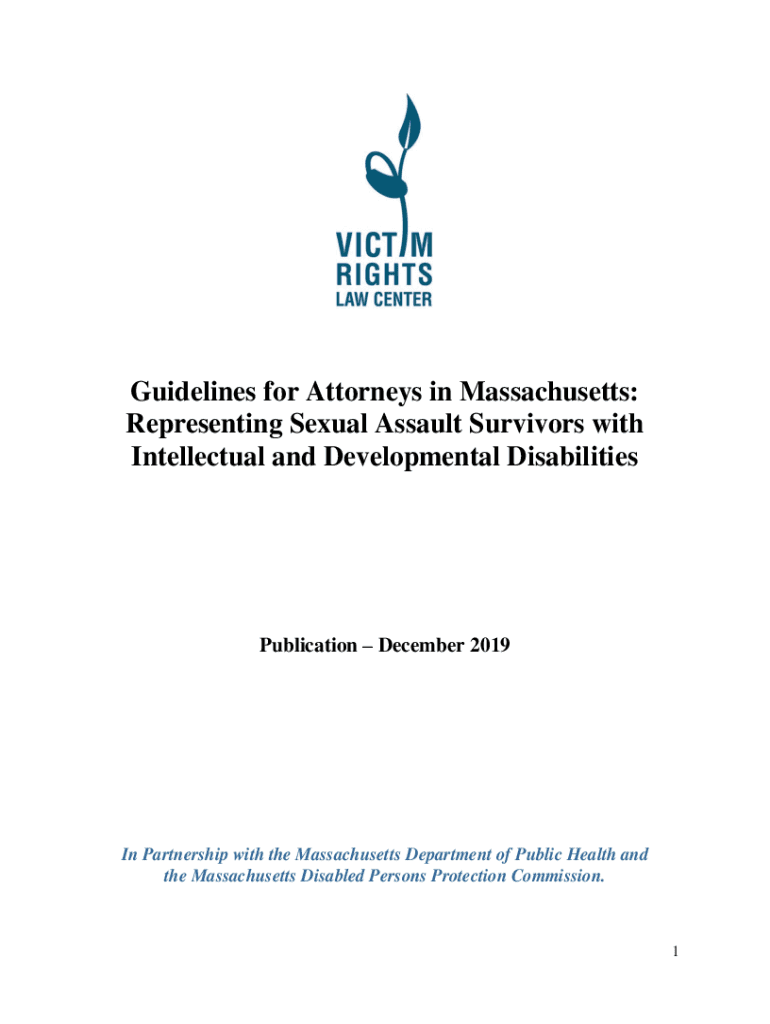 VICTIM
RIGHTS
LAW CENTER

Guidelines for Attorneys in Massachusetts: Representing Sexual Assault Survivors with Intellectual and Developmental Disabilities

Publication – December 2019

In Partnership with the Massachusetts Department of Public Health and the Massachusetts Disabled Persons Protection Commission.

1